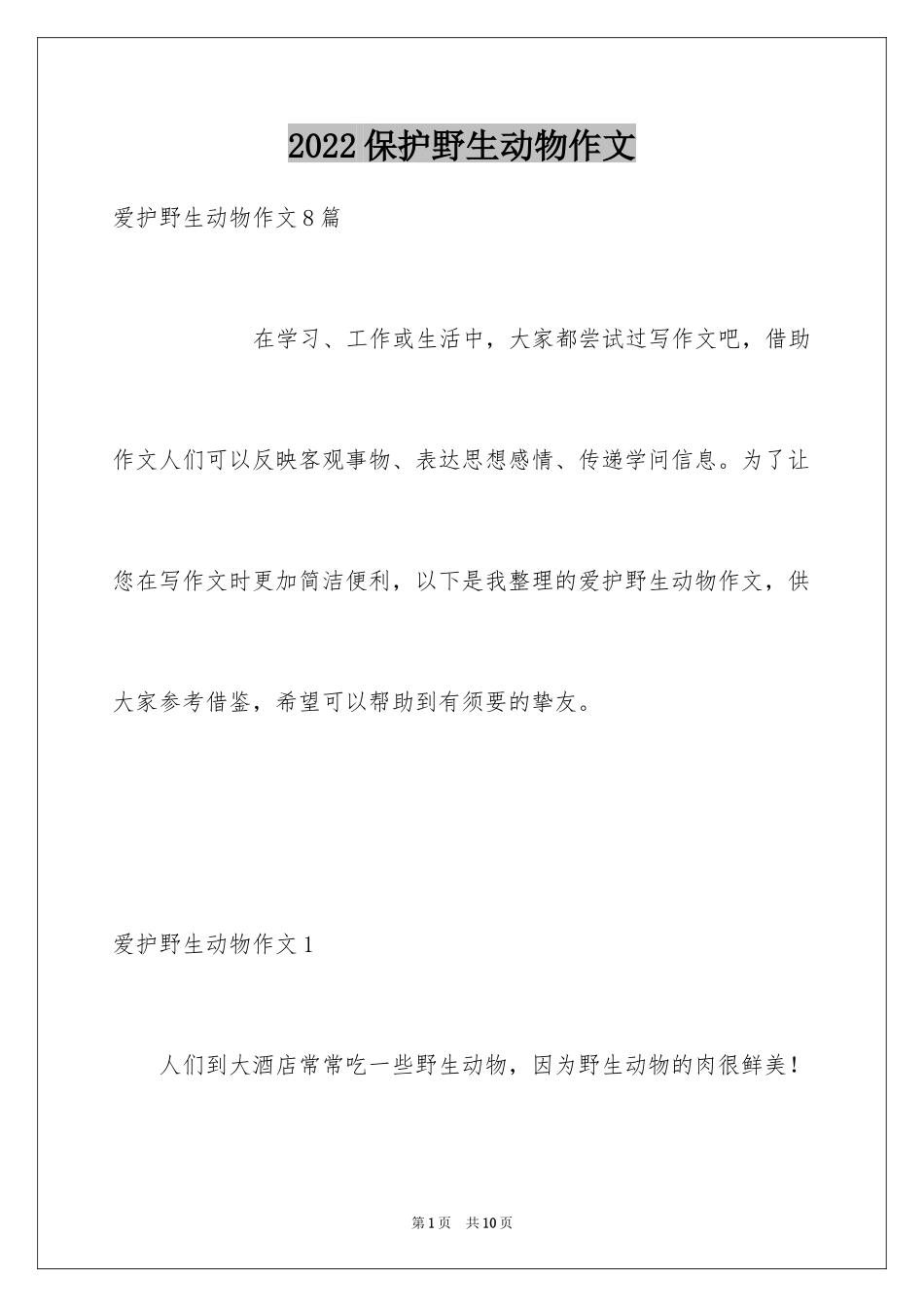 2022保护野生动物作文

爱护野生动物作文8篇

在学习、工作或生活中，大家都尝试过写作文吧，借助作文人们可以反映客观事物、表达思想感情、传递学问信息。为了让您在写作文时更加简洁便利，以下是我整理的爱护野生动物作文，供大家参考借鉴，希望可以帮助到有须要的挚友。

爱护野生动物作文1

人们到大酒店常常吃一些野生动物，因为野生动物的肉很鲜美！

第1页 共10页